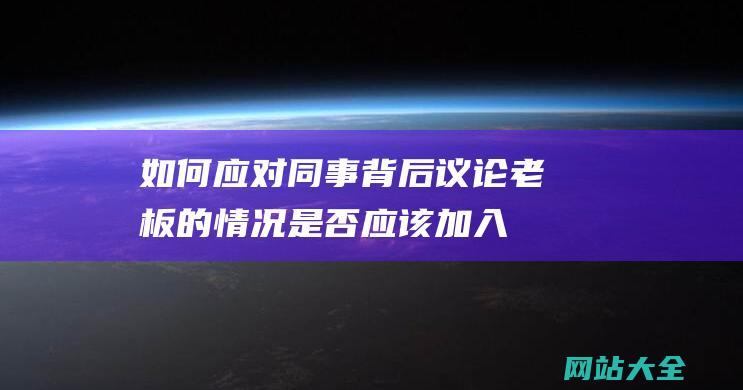 如何应对同事背后议论老板的情况是否应该加入

网站大全